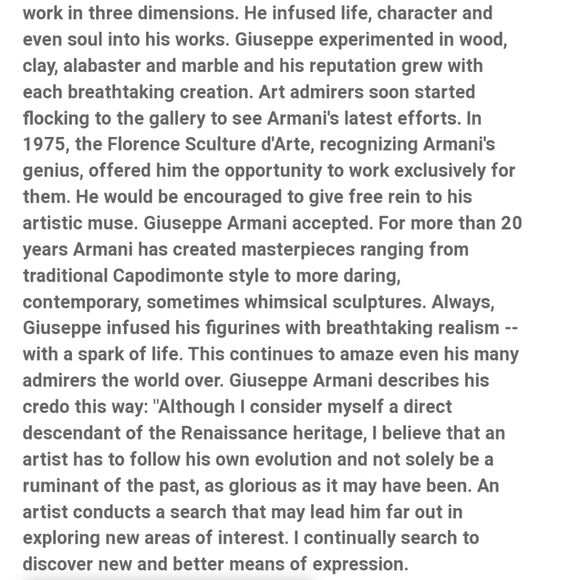 work in three dimensions. He infused life, character and even soul into his works. Giuseppe experimented in wood, clay, alabaster and marble and his reputation grew with each breathtaking creation. Art admirers soon started flocking to the gallery to see Armani's latest efforts. In 1975, the Florence Sculture d'Arte, recognizing Armani's genius, offered him the opportunity to work exclusively for them. He would be encouraged to give free rein to his artistic muse. Giuseppe Armani accepted. For more than 20 years Armani has created masterpieces ranging from traditional Capodimonte style to more daring, contemporary, sometimes whimsical sculptures. Always, Giuseppe infused his figurines with breathtaking realism -- with a spark of life. This continues to amaze even his many admirers the world over. Giuseppe Armani describes his credo this way: "Although I consider myself a direct descendant of the Renaissance heritage, I believe that an artist has to follow his own evolution and not solely be a ruminant of the past, as glorious as it may have been. An artist conducts a search that may lead him far out in exploring new areas of interest. I continually search to discover new and better means of expression.